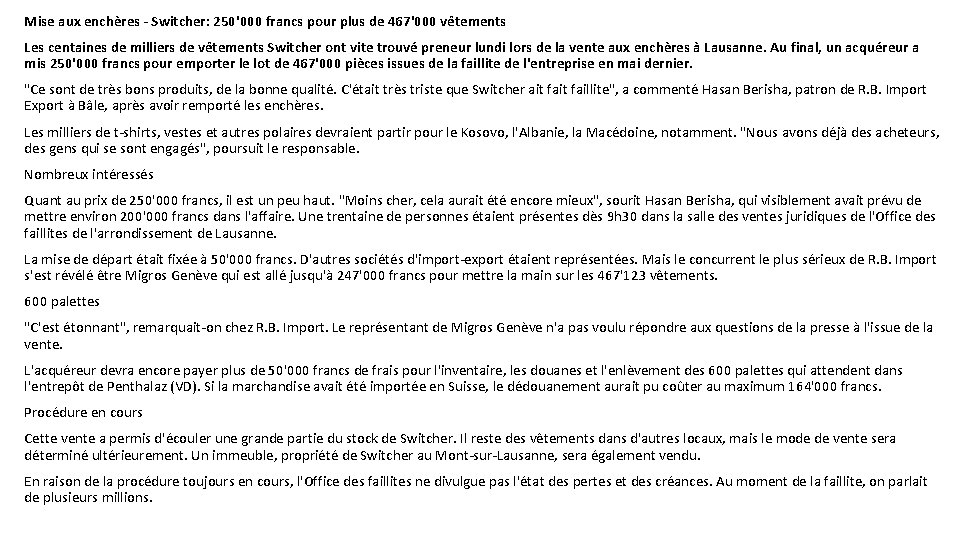 Mise aux enchères - Switcher: 250'000 francs pour plus de 467'000 vêtements

Les centaines de milliers de vêtements Switcher ont vite trouvé preneur lundi lors de la vente aux enchères à Lausanne. Au final, un acquéreur a mis 250'000 francs pour emporter le lot de 467'000 pièces issues de la faillite de l'entreprise en mai dernier.

"Ce sont de très bons produits, de la bonne qualité. C'était très triste que Switcher ait fait faillite", a commenté Hasan Berisha, patron de R.B. Import Export à Bâle, après avoir remporté les enchères.

Les milliers de t-shirts, vestes et autres polaires devraient partir pour le Kosovo, l'Albanie, la Macédoine, notamment. "Nous avons déjà des acheteurs, des gens qui se sont engagés", poursuit le responsable.

Nombreux intéressés

Quant au prix de 250'000 francs, il est un peu haut. "Moins cher, cela aurait été encore mieux", sourit Hasan Berisha, qui visiblement avait prévu de mettre environ 200'000 francs dans l'affaire. Une trentaine de personnes étaient présentes dès 9h30 dans la salle des ventes juridiques de l'Office des faillites de l'arrondissement de Lausanne.

La mise de départ était fixée à 50'000 francs. D'autres sociétés d'import-export étaient représentées. Mais le concurrent le plus sérieux de R.B. Import s'est révélé être Migros Genève qui est allé jusqu'à 247'000 francs pour mettre la main sur les 467'123 vêtements.

600 palettes

"C'est étonnant", remarquait-on chez R.B. Import. Le représentant de Migros Genève n'a pas voulu répondre aux questions de la presse à l'issue de la vente.

L'acquéreur devra encore payer plus de 50'000 francs de frais pour l'inventaire, les douanes et l'enlèvement des 600 palettes qui attendent dans l'entrepôt de Penthalaz (VD). Si la marchandise avait été importée en Suisse, le dédouanement aurait pu coûter au maximum 164'000 francs.

Procédure en cours

Cette vente a permis d'écouler une grande partie du stock de Switcher. Il reste des vêtements dans d'autres locaux, mais le mode de vente sera déterminé ultérieurement. Un immeuble, propriété de Switcher au Mont-sur-Lausanne, sera également vendu.

En raison de la procédure toujours en cours, l'Office des faillites ne divulgue pas l'état des pertes et des créances. Au moment de la faillite, on parlait de plusieurs millions.